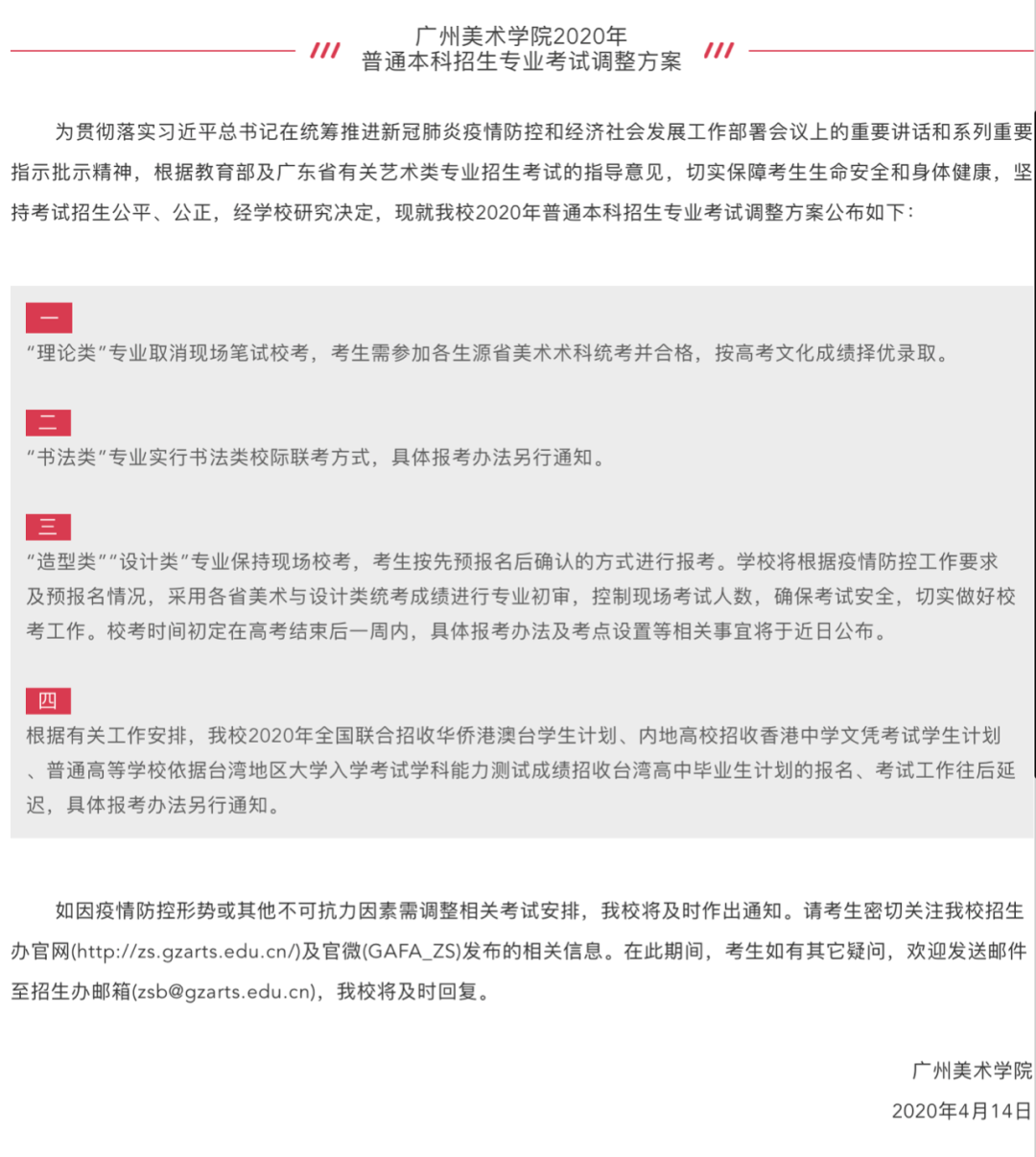 广州美术学院2020年
普通本科招生专业考试调整方案

为贯彻落实习近平总书记在统筹推进新冠肺炎疫情防控和经济社会发展工作部署会议上的重要讲话和系列重要指示批示精神，根据教育部及广东省有关艺术类专业招生考试的指导意见，切实保障考生生命安全和身体健康，坚持考试招生公平、公正，经学校研究决定，现就我校2020年普通本科招生专业考试调整方案公布如下：

一
“理论类”专业取消现场笔试校考，考生需参加各生源省美术术科统考并合格，按高考文化成绩择优录取。

二
“书法类”专业实行书法类校际联考方式，具体报考办法另行通知。

三
“造型类”“设计类”专业保持现场校考，考生按先预报名后确认的方式进行报考。学校将根据疫情防控工作要求及预报名情况，采用各省美术与设计类统考成绩进行专业初审，控制现场考试人数，确保考试安全，切实做好校考工作。校考时间初定在高考结束后一周内，具体报考办法及考点设置等相关事宜将于近日公布。

四
根据有关工作安排，我校2020年全国联合招收华侨港澳台学生计划、内地高校招收香港中学文凭考试学生计划、普通高等学校依据台湾地区大学入学考试学科能力测试成绩招收台湾高中毕业生计划的报名、考试工作往后延迟，具体报考办法另行通知。

如因疫情防控形势或其他不可抗力因素需调整相关考试安排，我校将及时作出通知。请考生密切关注我校招生办官网(http://zs.gzarts.edu.cn/)及官微(GAFA_ZS)发布的相关信息。在此期间，考生如有其它疑问，欢迎发送邮件至招生办邮箱(zsb@gzarts.edu.cn)，我校将及时回复。

广州美术学院
2020年4月14日